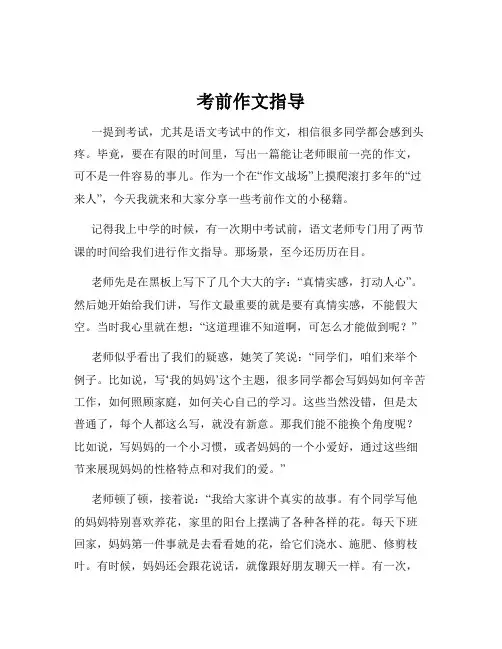 考前作文指导

一提到考试，尤其是语文考试中的作文，相信很多同学都会感到头疼。毕竟，要在有限的时间里，写出一篇能让老师眼前一亮的作文，可不是一件容易的事儿。作为一个在“作文战场”上摸爬滚打多年的“过来人”，今天我就来和大家分享一些考前作文的小秘籍。

记得我上中学的时候，有一次期中考试前，语文老师专门用了两节课的时间给我们进行作文指导。那场景，至今还历历在目。

老师先是在黑板上写下了几个大大的字：“真情实感，打动人心”。然后她开始给我们讲，写作文最重要的就是要有真情实感，不能假大空。当时我心里就在想：“这道理谁不知道啊，可怎么才能做到呢？”

老师似乎看出了我们的疑惑，她笑了笑说：“同学们，咱们来举个例子。比如说，写‘我的妈妈’这个主题，很多同学都会写妈妈如何辛苦工作，如何照顾家庭，如何关心自己的学习。这些当然没错，但是太普通了，每个人都这么写，就没有新意。那我们能不能换个角度呢？比如说，写妈妈的一个小习惯，或者妈妈的一个小爱好，通过这些细节来展现妈妈的性格特点和对我们的爱。”

老师顿了顿，接着说：“我给大家讲个真实的故事。有个同学写他的妈妈特别喜欢养花，家里的阳台上摆满了各种各样的花。每天下班回家，妈妈第一件事就是去看看她的花，给它们浇水、施肥、修剪枝叶。有时候，妈妈还会跟花说话，就像跟好朋友聊天一样。有一次，